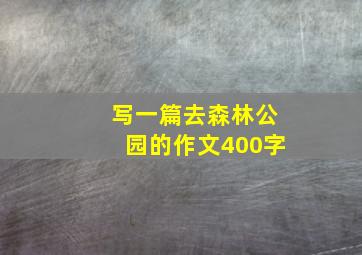 写一篇去森林公园的作文400字